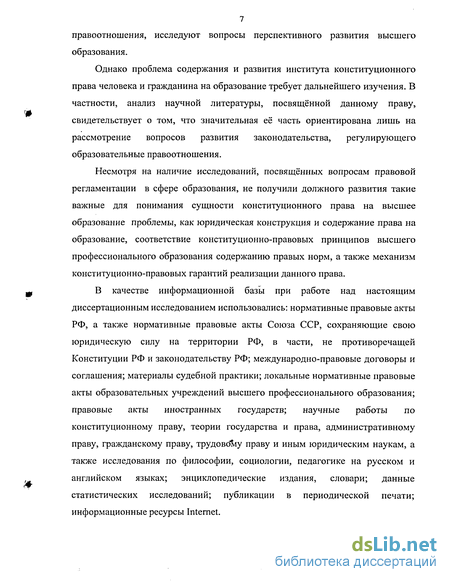 7

правоотношения, исследуют вопросы перспективного развития высшего образования.

Однако проблема содержания и развития института конституционного права человека и гражданина на образование требует дальнейшего изучения. В частности, анализ научной литературы, посвящённой данному праву, свидетельствует о том, что значительная её часть ориентирована лишь на рассмотрение вопросов развития законодательства, регулирующего образовательные правоотношения.

Несмотря на наличие исследований, посвящённых вопросам правовой регламентации в сфере образования, не получили должного развития такие важные для понимания сущности конституционного права на высшее образование проблемы, как юридическая конструкция и содержание права на образование, соответствие конституционно-правовых принципов высшего профессионального образования содержанию правых норм, а также механизм конституционно-правовых гарантий реализации данного права.

В качестве информационной базы при работе над настоящим диссертационным исследованием использовались: нормативные правовые акты РФ, а также нормативные правовые акты Союза ССР, сохраняющие свою юридическую силу на территории РФ, в части, не противоречащей Конституции РФ и законодательству РФ; международно-правовые договоры и соглашения; материалы судебной практики; локальные нормативные правовые акты образовательных учреждений высшего профессионального образования; правовые акты иностранных государств; научные работы по конституционному праву, теории государства и права, административному праву, гражданскому праву, трудовому праву и иным юридическим наукам, а также исследования по философии, социологии, педагогике на русском и английском языках; энциклопедические издания, словари; данные статистических исследований; публикации в периодической печати; информационные ресурсы Internet.

dsLib.net
библиотека диссертаций